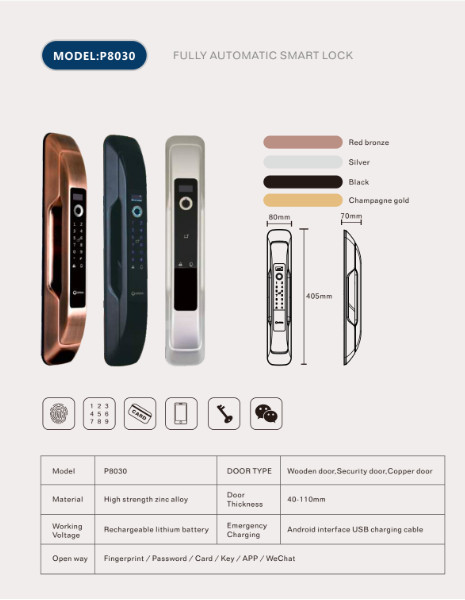 MODEL:P8030

FULLY AUTOMATIC SMART LOCK

Red bronze

Silver

Black

Champagne gold

80mm

70mm

405mm

1 2 3
4 5 6
7 8 9

CARD

| Model | P8030 | DOOR TYPE | Wooden door,Security door,Copper door |
|---|---|---|---|
| Material | High strength zinc alloy | Door Thickness | 40-110mm |
| Working Voltage | Rechargeable lithium battery | Emergency Charging | Android interface USB charging cable |
| Open way | Fingerprint / Password / Card / Key / APP / WeChat | | |